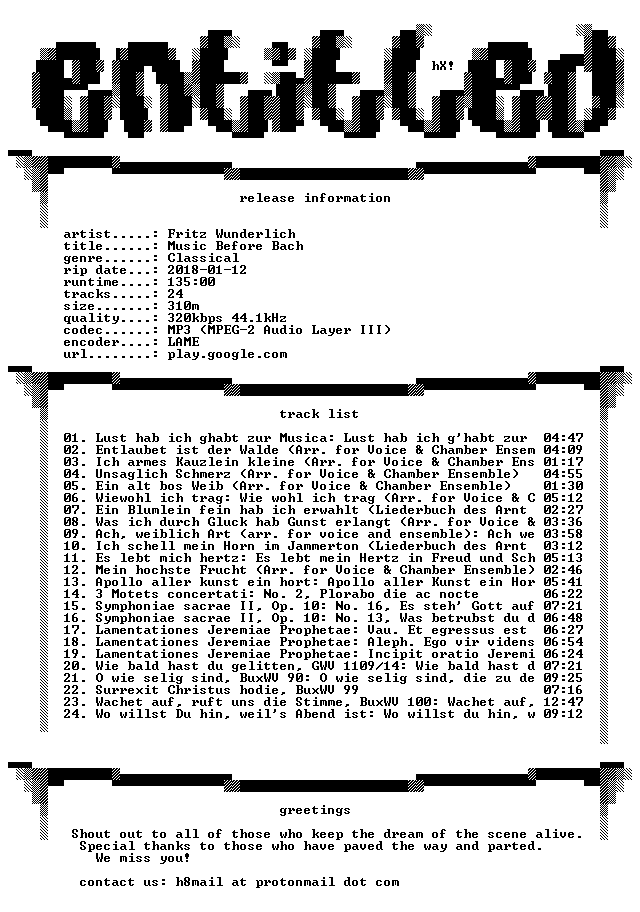 entitled

hX!

release information

artist.....: Fritz Wunderlich
title......: Music Before Bach
genre......: Classical
rip date...: 2018-01-12
runtime....: 135:00
tracks.....: 24
size.......: 310m
quality....: 320kbps 44.1kHz
codec......: MP3 (MPEG-2 Audio Layer III)
encoder....: LAME
url........: play.google.com

track list

01. Lust hab ich ghabt zur Musica: Lust hab ich g'habt zur 04:47
02. Entlaubet ist der Walde (Arr. for Voice & Chamber Ensem 04:09
03. Ich armes Kauzlein kleine (Arr. for Voice & Chamber Ens 01:17
04. Unsaglich Schmerz (Arr. for Voice & Chamber Ensemble) 04:55
05. Ein alt bos Weib (Arr. for Voice & Chamber Ensemble) 01:30
06. Wiewohl ich trag: Wie wohl ich trag (Arr. for Voice & C 05:12
07. Ein Blumlein fein hab ich erwahlt (Liederbuch des Arnt 02:27
08. Was ich durch Gluck hab Gunst erlangt (Arr. for Voice & 03:36
09. Ach, weiblich Art (arr. for voice and ensemble): Ach we 03:58
10. Ich schell mein Horn im Jammerton (Liederbuch des Arnt 03:12
11. Es lebt mich hertz: Es lebt mein Hertz in Freud und Sch 05:13
12. Mein hochste Frucht (Arr. for Voice & Chamber Ensemble) 02:46
13. Apollo aller kunst ein hort: Apollo aller Kunst ein Hor 05:41
14. 3 Motets concertati: No. 2, Plorabo die ac nocte 06:22
15. Symphoniae sacrae II, Op. 10: No. 16, Es steh' Gott auf 07:21
16. Symphoniae sacrae II, Op. 10: No. 13, Was betrubst du d 06:48
17. Lamentationes Jeremiae Prophetae: Vau. Et egressus est 06:27
18. Lamentationes Jeremiae Prophetae: Aleph. Ego vir videns 06:54
19. Lamentationes Jeremiae Prophetae: Incipit oratio Jeremi 06:24
20. Wie bald hast du gelitten, GWV 1109/14: Wie bald hast d 07:21
21. O wie selig sind, BuxWV 90: O wie selig sind, die zu de 09:25
22. Surrexit Christus hodie, BuxWV 99 07:16
23. Wachet auf, ruft uns die Stimme, BuxWV 100: Wachet auf, 12:47
24. Wo willst Du hin, weil's Abend ist: Wo willst du hin, w 09:12

greetings

Shout out to all of those who keep the dream of the scene alive.
Special thanks to those who have paved the way and parted.
We miss you!

contact us: h8mail at protonmail dot com